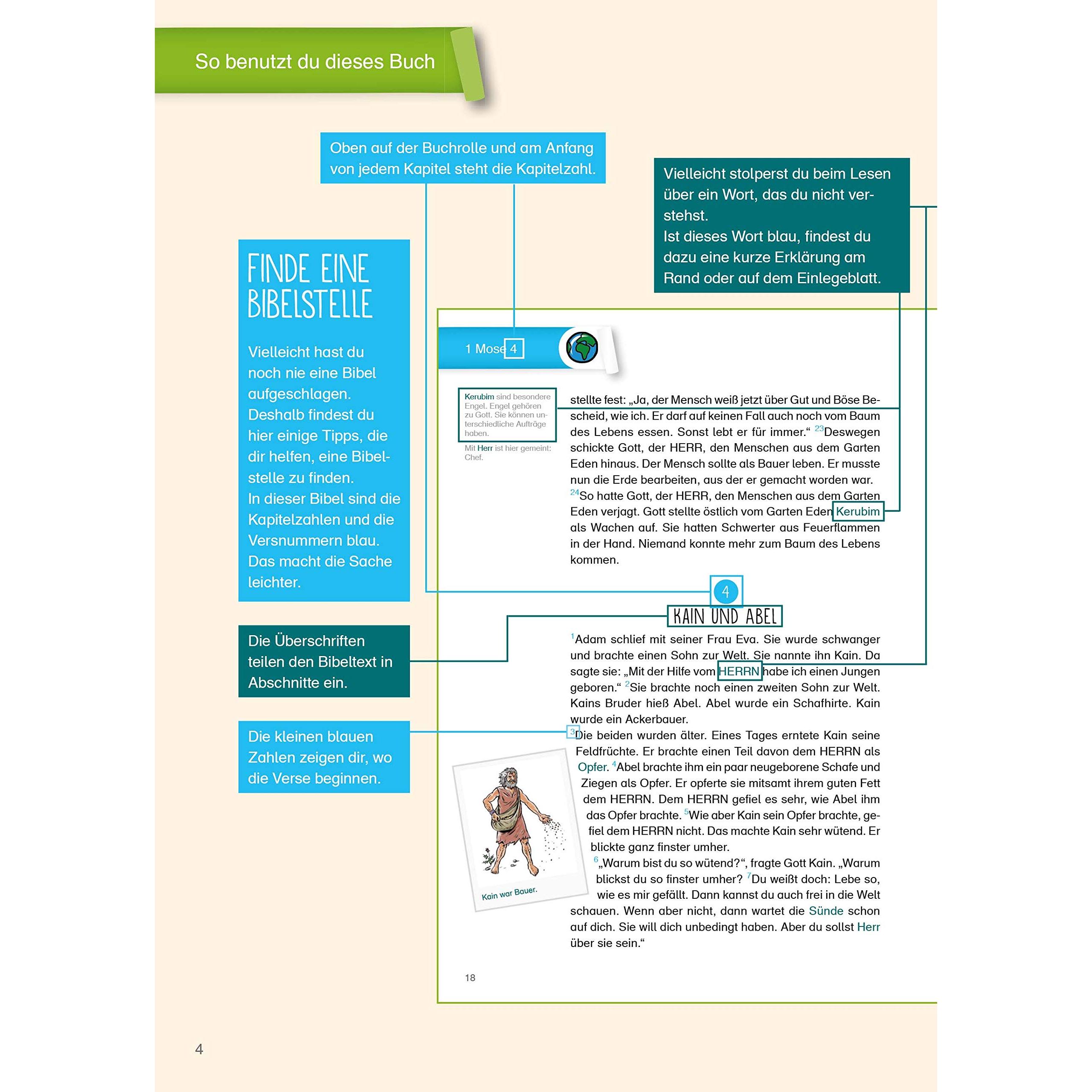 So benutzt du dieses Buch

Oben auf der Buchrolle und am Anfang von jedem Kapitel steht die Kapitelzahl.

Vielleicht stolperst du beim Lesen über ein Wort, das du nicht verstehst.
Ist dieses Wort blau, findest du dazu eine kurze Erklärung am Rand oder auf dem Einlegeblatt.

FINDE EINE BIBELSTELLE

Vielleicht hast du noch nie eine Bibel aufgeschlagen. Deshalb findest du hier einige Tipps, die dir helfen, eine Bibelstelle zu finden.
In dieser Bibel sind die Kapitelzahlen und die Versnummern blau. Das macht die Sache leichter.

Die Überschriften teilen den Bibeltext in Abschnitte ein.

Die kleinen blauen Zahlen zeigen dir, wo die Verse beginnen.

1 Mose 4

Kerubim sind besondere Engel. Engel gehören zu Gott. Sie können unterschiedliche Aufträge haben.

Mit Herr ist hier gemeint: Chef.

stellte fest: „Ja, der Mensch weiß jetzt über Gut und Böse Bescheid, wie ich. Er darf auf keinen Fall auch noch vom Baum des Lebens essen. Sonst lebt er für immer.“ $^{23}$Deswegen schickte Gott, der HERR, den Menschen aus dem Garten Eden hinaus. Der Mensch sollte als Bauer leben. Er musste nun die Erde bearbeiten, aus der er gemacht worden war. $^{24}$So hatte Gott, der HERR, den Menschen aus dem Garten Eden verjagt. Gott stellte östlich vom Garten Eden Kerubim als Wachen auf. Sie hatten Schwerter aus Feuerflammen in der Hand. Niemand konnte mehr zum Baum des Lebens kommen.

4

KAIN UND ABEL

$^{1}$Adam schlief mit seiner Frau Eva. Sie wurde schwanger und brachte einen Sohn zur Welt. Sie nannte ihn Kain. Da sagte sie: „Mit der Hilfe vom HERRN habe ich einen Jungen geboren.“ $^{2}$Sie brachte noch einen zweiten Sohn zur Welt. Kains Bruder hieß Abel. Abel wurde ein Schafhirte. Kain wurde ein Ackerbauer.
$^{3}$Die beiden wurden älter. Eines Tages erntete Kain seine Feldfrüchte. Er brachte einen Teil davon dem HERRN als Opfer. $^{4}$Abel brachte ihm ein paar neugeborene Schafe und Ziegen als Opfer. Er opferte sie mitsamt ihrem guten Fett dem HERRN. Dem HERRN gefiel es sehr, wie Abel ihm das Opfer brachte. $^{5}$Wie aber Kain sein Opfer brachte, gefiel dem HERRN nicht. Das machte Kain sehr wütend. Er blickte ganz finster umher.
$^{6}$„Warum bist du so wütend?“, fragte Gott Kain. „Warum blickst du so finster umher? $^{7}$Du weißt doch: Lebe so, wie es mir gefällt. Dann kannst du auch frei in die Welt schauen. Wenn aber nicht, dann wartet die Sünde schon auf dich. Sie will dich unbedingt haben. Aber du sollst Herr über sie sein.“

Kain war Bauer.

18

4